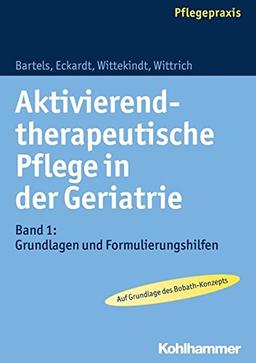 Pflegepraxis

Bartels, Eckardt, Wittekindt, Wittrich

Aktivierend-therapeutische Pflege in der Geriatrie

Band 1:
Grundlagen und Formulierungshilfen

Auf Grundlage des Bobath-Konzepts

Kohlhammer